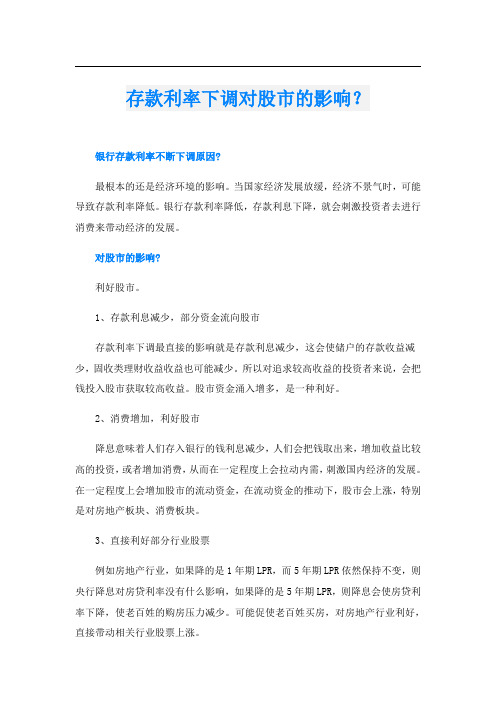 存款利率下调对股市的影响？

银行存款利率不断下调原因?

最根本的还是经济环境的影响。当国家经济发展放缓，经济不景气时，可能导致存款利率降低。银行存款利率降低，存款利息下降，就会刺激投资者去进行消费来带动经济的发展。

对股市的影响?

利好股市。

1、存款利息减少，部分资金流向股市

存款利率下调最直接的影响就是存款利息减少，这会使储户的存款收益减少，固收类理财收益收益也可能减少。所以对追求较高收益的投资者来说，会把钱投入股市获取较高收益。股市资金涌入增多，是一种利好。

2、消费增加，利好股市

降息意味着人们存入银行的钱利息减少，人们会把钱取出来，增加收益比较高的投资，或者增加消费，从而在一定程度上会拉动内需，刺激国内经济的发展。在一定程度上会增加股市的流动资金，在流动资金的推动下，股市会上涨，特别是对房地产板块、消费板块。

3、直接利好部分行业股票

例如房地产行业，如果降的是1年期LPR，而5年期LPR依然保持不变，则央行降息对房贷利率没有什么影响，如果降的是5年期LPR，则降息会使房贷利率下降，使老百姓的购房压力减少。可能促使老百姓买房，对房地产行业利好，直接带动相关行业股票上涨。